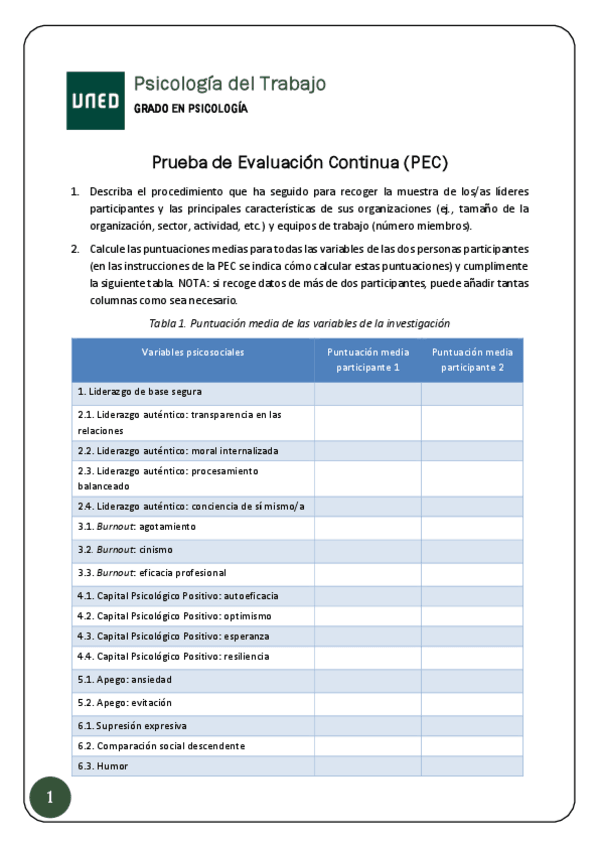 UNED

Psicología del Trabajo
GRADO EN PSICOLOGÍA

Prueba de Evaluación Continua (PEC)

1. Describa el procedimiento que ha seguido para recoger la muestra de los/as líderes participantes y las principales características de sus organizaciones (ej., tamaño de la organización, sector, actividad, etc.) y equipos de trabajo (número miembros).

2. Calcule las puntuaciones medias para todas las variables de las dos personas participantes (en las instrucciones de la PEC se indica cómo calcular estas puntuaciones) y cumplimente la siguiente tabla. NOTA: si recoge datos de más de dos participantes, puede añadir tantas columnas como sea necesario.

Tabla 1. Puntuación media de las variables de la investigación

| Variables psicosociales | Puntuación media participante 1 | Puntuación media participante 2 |
|---|---|---|
| 1. Liderazgo de base segura | | |
| 2.1. Liderazgo auténtico: transparencia en las relaciones | | |
| 2.2. Liderazgo auténtico: moral internalizada | | |
| 2.3. Liderazgo auténtico: procesamiento balanceado | | |
| 2.4. Liderazgo auténtico: conciencia de sí mismo/a | | |
| 3.1. Burnout: agotamiento | | |
| 3.2. Burnout: cinismo | | |
| 3.3. Burnout: eficacia profesional | | |
| 4.1. Capital Psicológico Positivo: autoeficacia | | |
| 4.2. Capital Psicológico Positivo: optimismo | | |
| 4.3. Capital Psicológico Positivo: esperanza | | |
| 4.4. Capital Psicológico Positivo: resiliencia | | |
| 5.1. Apego: ansiedad | | |
| 5.2. Apego: evitación | | |
| 6.1. Supresión expresiva | | |
| 6.2. Comparación social descendente | | |
| 6.3. Humor | | |

1